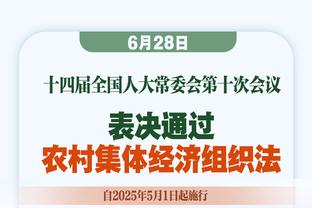 6月28日

十四届全国人大常委会第十次会议

表决通过
农村集体经济组织法

自2025年5月1日起施行